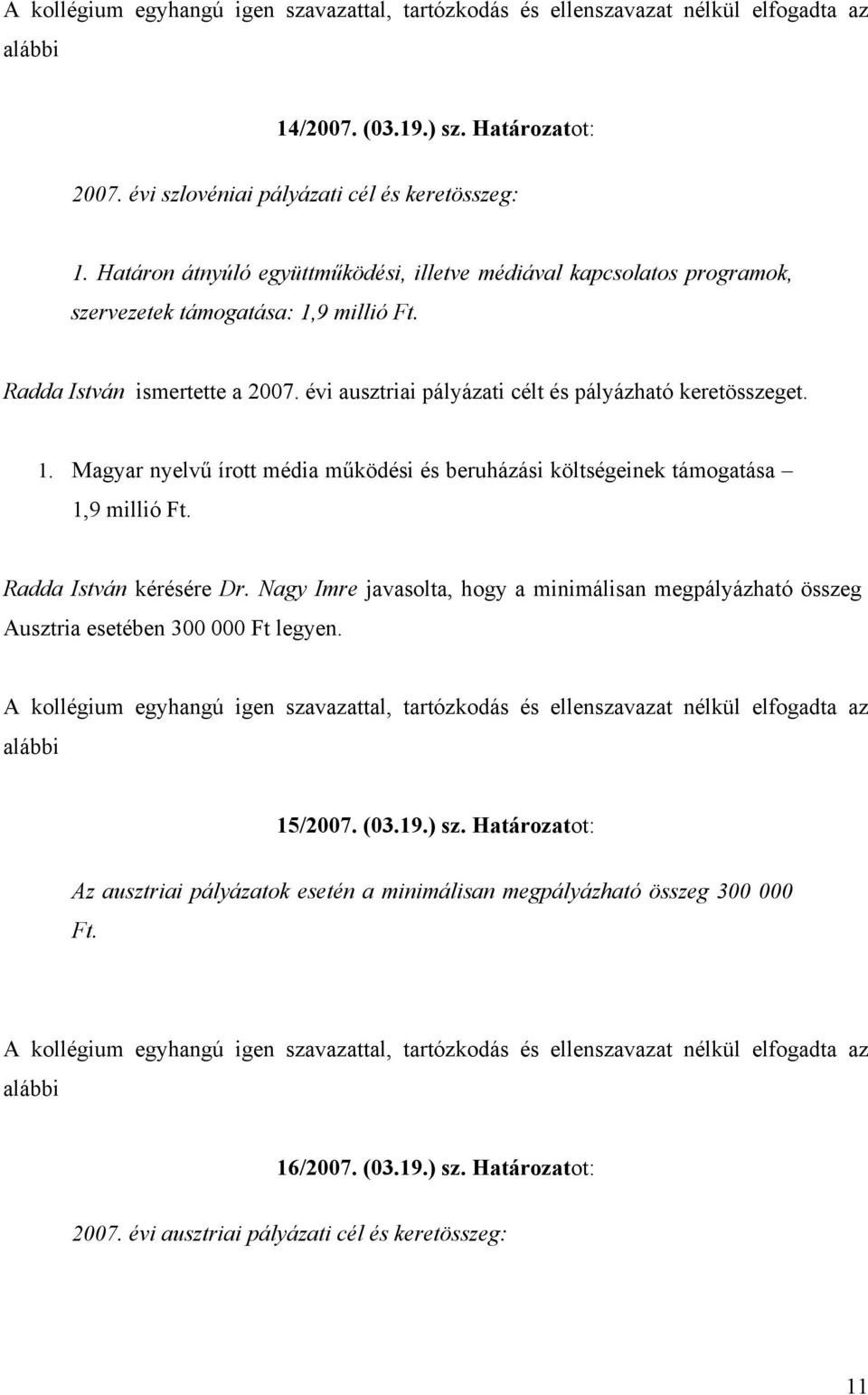 A kollégium egyhangú igen szavazattal, tartózkodás és ellenszavazat nélkül elfogadta az alábbi

14/2007. (03.19.) sz. Határozatot:

2007. évi szlovéniai pályázati cél és keretösszeg:

1. Határon átnyúló együttműködési, illetve médiával kapcsolatos programok, szervezetek támogatása: 1,9 millió Ft.

Radda István ismertette a 2007. évi ausztriai pályázati célt és pályázható keretösszeget.

1. Magyar nyelvű írott média működési és beruházási költségeinek támogatása – 1,9 millió Ft.

Radda István kérésére Dr. Nagy Imre javasolta, hogy a minimálisan megpályázható összeg Ausztria esetében 300 000 Ft legyen.

A kollégium egyhangú igen szavazattal, tartózkodás és ellenszavazat nélkül elfogadta az alábbi

15/2007. (03.19.) sz. Határozatot:

Az ausztriai pályázatok esetén a minimálisan megpályázható összeg 300 000 Ft.

A kollégium egyhangú igen szavazattal, tartózkodás és ellenszavazat nélkül elfogadta az alábbi

16/2007. (03.19.) sz. Határozatot:

2007. évi ausztriai pályázati cél és keretösszeg:

11